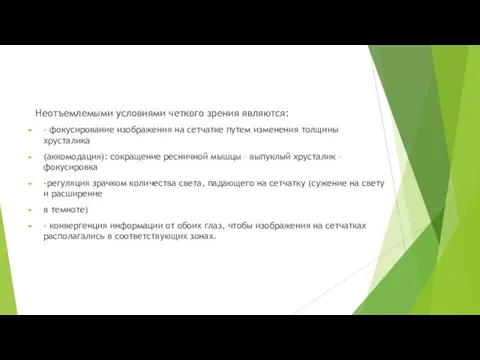 Неотъемлемыми условиями четкого зрения являются:

- фокусирование изображения на сетчатке путем изменения толщины хрусталика

(аккомодация): сокращение ресничной мышцы – выпуклый хрусталик – фокусировка

-регуляция зрачком количества света, падающего на сетчатку (сужение на свету и расширение

в темноте)

- конвергенция информации от обоих глаз, чтобы изображения на сетчатках располагались в соответствующих зонах.